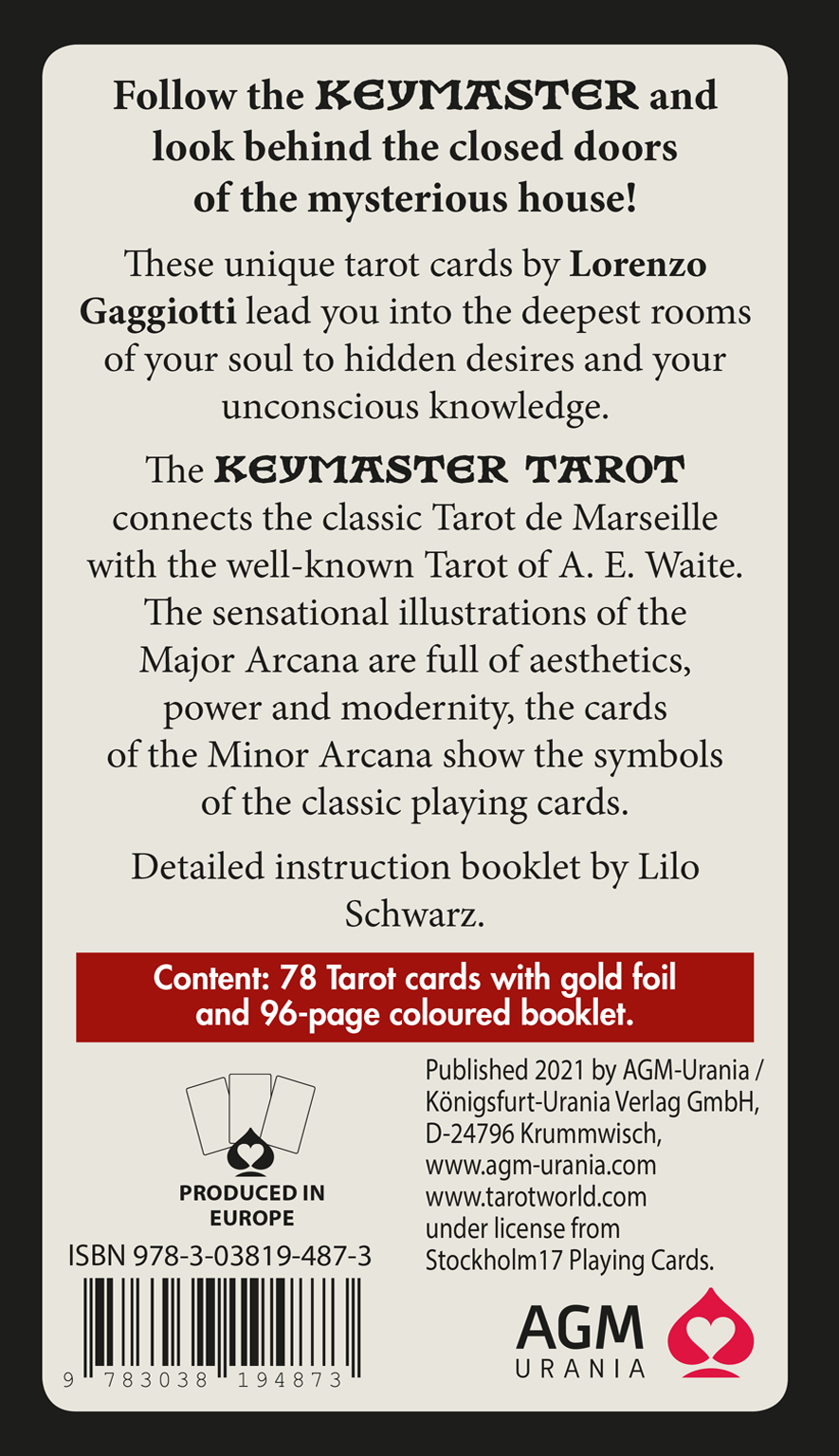 Follow the KEYMASTER and look behind the closed doors of the mysterious house!

These unique tarot cards by Lorenzo Gaggiotti lead you into the deepest rooms of your soul to hidden desires and your unconscious knowledge.

The KEYMASTER TAROT connects the classic Tarot de Marseille with the well-known Tarot of A. E. Waite. The sensational illustrations of the Major Arcana are full of aesthetics, power and modernity, the cards of the Minor Arcana show the symbols of the classic playing cards.

Detailed instruction booklet by Lilo Schwarz.

Content: 78 Tarot cards with gold foil and 96-page coloured booklet.

PRODUCED IN EUROPE

ISBN 978-3-03819-487-3

9 783038 194873

Published 2021 by AGM-Urania / Königsfurt-Urania Verlag GmbH, D-24796 Krummwisch, www.agm-urania.com www.tarotworld.com under license from Stockholm17 Playing Cards.

AGM
URANIA